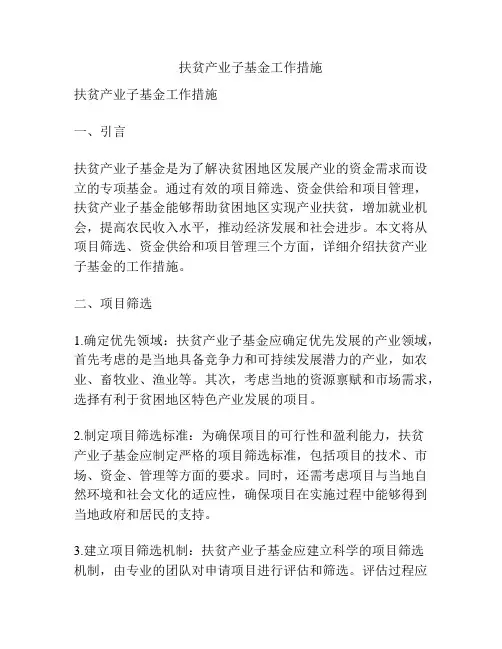 扶贫产业子基金工作措施

扶贫产业子基金工作措施

一、引言

扶贫产业子基金是为了解决贫困地区发展产业的资金需求而设立的专项基金。通过有效的项目筛选、资金供给和项目管理，扶贫产业子基金能够帮助贫困地区实现产业扶贫，增加就业机会，提高农民收入水平，推动经济发展和社会进步。本文将从项目筛选、资金供给和项目管理三个方面，详细介绍扶贫产业子基金的工作措施。

二、项目筛选

1.确定优先领域：扶贫产业子基金应确定优先发展的产业领域，首先考虑的是当地具备竞争力和可持续发展潜力的产业，如农业、畜牧业、渔业等。其次，考虑当地的资源禀赋和市场需求，选择有利于贫困地区特色产业发展的项目。

2.制定项目筛选标准：为确保项目的可行性和盈利能力，扶贫产业子基金应制定严格的项目筛选标准，包括项目的技术、市场、资金、管理等方面的要求。同时，还需考虑项目与当地自然环境和社会文化的适应性，确保项目在实施过程中能够得到当地政府和居民的支持。

3.建立项目筛选机制：扶贫产业子基金应建立科学的项目筛选机制，由专业的团队对申请项目进行评估和筛选。评估过程应